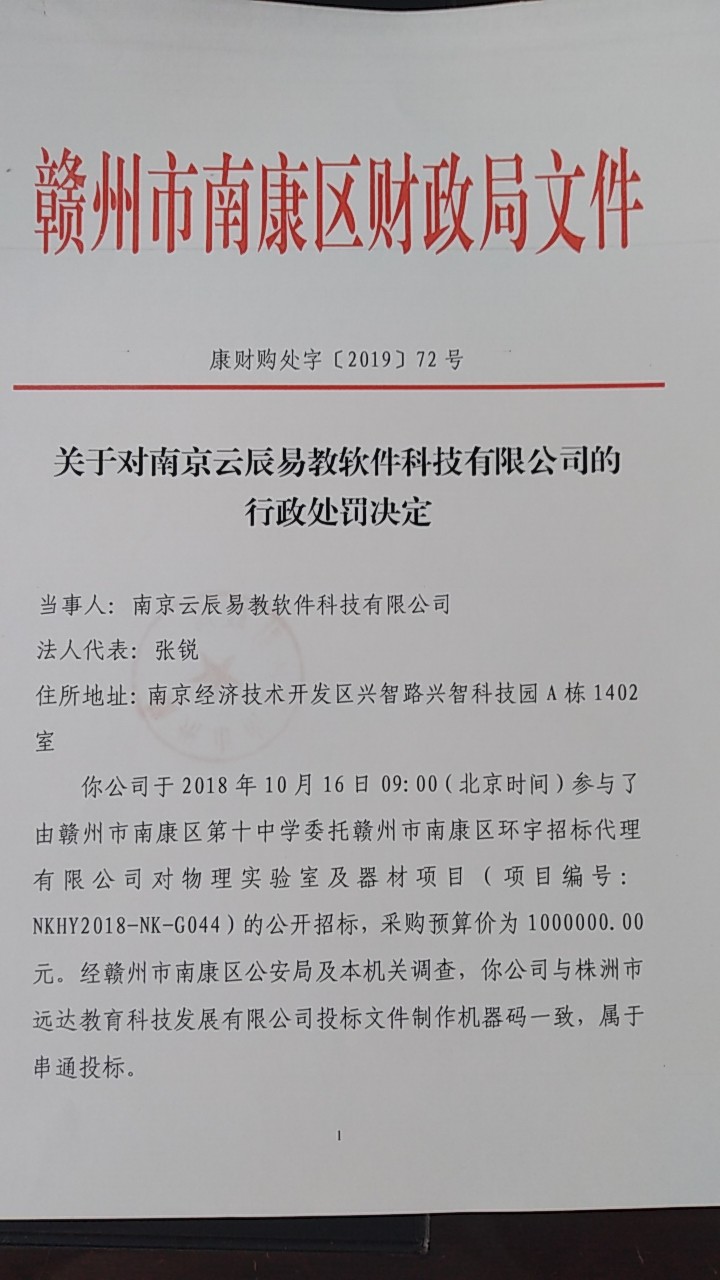 赣州市南康区财政局文件

康财购处字〔2019〕72号

关于对南京云辰易教软件科技有限公司的行政处罚决定

当事人：南京云辰易教软件科技有限公司

法人代表：张锐

住所地址：南京经济技术开发区兴智路兴智科技园A栋1402室

你公司于2018年10月16日09:00（北京时间）参与了由赣州市南康区第十中学委托赣州市南康区环宇招标代理有限公司对物理实验室及器材项目（项目编号：NKHY2018-NK-G044）的公开招标，采购预算价为1000000.00元。经赣州市南康区公安局及本机关调查，你公司与株洲市远达教育科技发展有限公司投标文件制作机器码一致，属于串通投标。

1